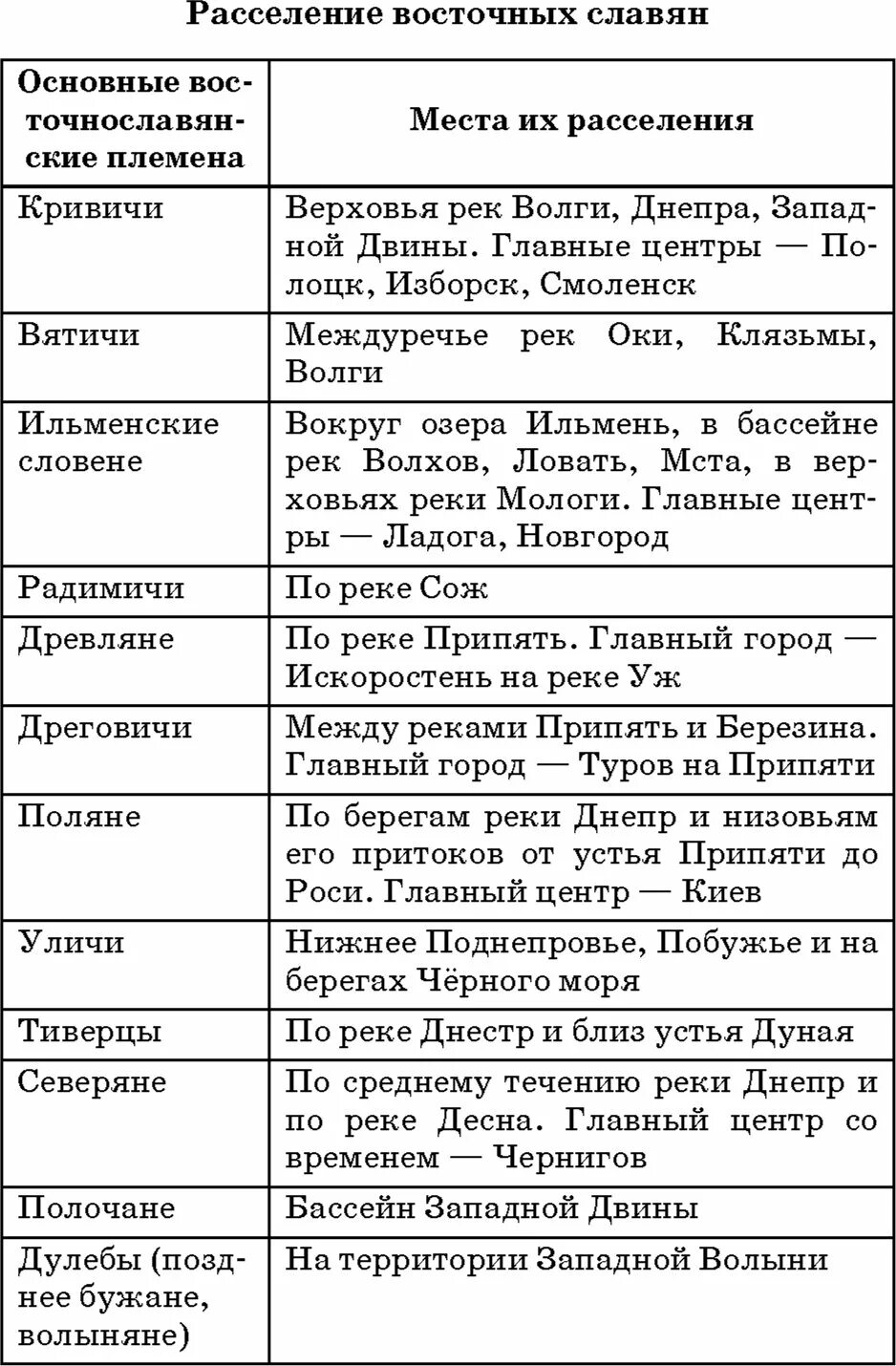 Расселение восточных славян

| Основные восточнославянские племена | Места их расселения |
|---|---|
| Кривичи | Верховья рек Волги, Днепра, Западной Двины. Главные центры — Полоцк, Изборск, Смоленск |
| Вятичи | Междуречье рек Оки, Клязьмы, Волги |
| Ильменские словене | Вокруг озера Ильмень, в бассейне рек Волхов, Ловать, Мста, в верховьях реки Мологи. Главные центры — Ладога, Новгород |
| Радимичи | По реке Сож |
| Древляне | По реке Припять. Главный город — Искоростень на реке Уж |
| Дреговичи | Между реками Припять и Березина. Главный город — Туров на Припяти |
| Поляне | По берегам реки Днепр и низовьям его притоков от устья Припяти до Роси. Главный центр — Киев |
| Уличи | Нижнее Поднепровье, Побужье и на берегах Чёрного моря |
| Тиверцы | По реке Днестр и близ устья Дуная |
| Северяне | По среднему течению реки Днепр и по реке Десна. Главный центр со временем — Чернигов |
| Полочане | Бассейн Западной Двины |
| Дулебы (позднее бужане, волыняне) | На территории Западной Волыни |